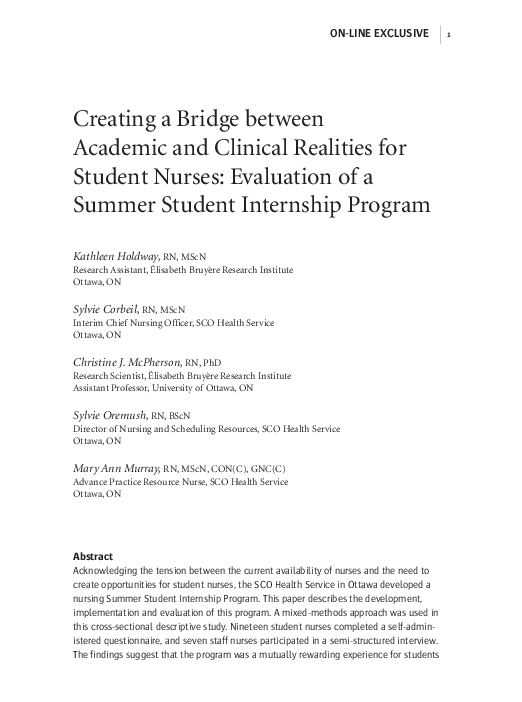 ON-LINE EXCLUSIVE 1

Creating a Bridge between Academic and Clinical Realities for Student Nurses: Evaluation of a Summer Student Internship Program

Kathleen Holdway, RN, MScN
Research Assistant, Élisabeth Bruyère Research Institute
Ottawa, ON

Sylvie Corbeil, RN, MScN
Interim Chief Nursing Officer, SCO Health Service
Ottawa, ON

Christine J. McPherson, RN, PhD
Research Scientist, Élisabeth Bruyère Research Institute
Assistant Professor, University of Ottawa, ON

Sylvie Oremush, RN, BScN
Director of Nursing and Scheduling Resources, SCO Health Service
Ottawa, ON

Mary Ann Murray, RN, MScN, CON(C), GNC(C)
Advance Practice Resource Nurse, SCO Health Service
Ottawa, ON

Abstract
Acknowledging the tension between the current availability of nurses and the need to create opportunities for student nurses, the SCO Health Service in Ottawa developed a nursing Summer Student Internship Program. This paper describes the development, implementation and evaluation of this program. A mixed-methods approach was used in this cross-sectional descriptive study. Nineteen student nurses completed a self-administered questionnaire, and seven staff nurses participated in a semi-structured interview. The findings suggest that the program was a mutually rewarding experience for students